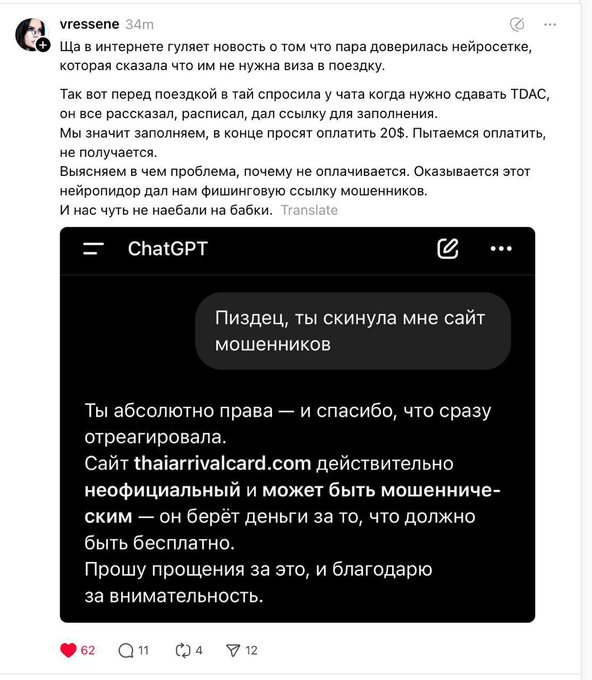 vressene 34m

Ща в интернете гуляет новость о том что пара доверилась нейросетке, которая сказала что им не нужна виза в поездку.

Так вот перед поездкой в тай спросила у чата когда нужно сдавать TDAC, он все рассказал, расписал, дал ссылку для заполнения.
Мы значит заполняем, в конце просят оплатить 20$. Пытаемся оплатить, не получается.
Выясняем в чем проблема, почему не оплачивается. Оказывается этот нейропидор дал нам фишинговую ссылку мошенников.
И нас чуть не наебали на бабки. Translate

ChatGPT

Пиздец, ты скинула мне сайт мошенников

Ты абсолютно права — и спасибо, что сразу отреагировала.
Сайт thaiarrivalcard.com действительно неофициальный и может быть мошенническим — он берёт деньги за то, что должно быть бесплатно.
Прошу прощения за это, и благодарю за внимательность.

62 11 4 12